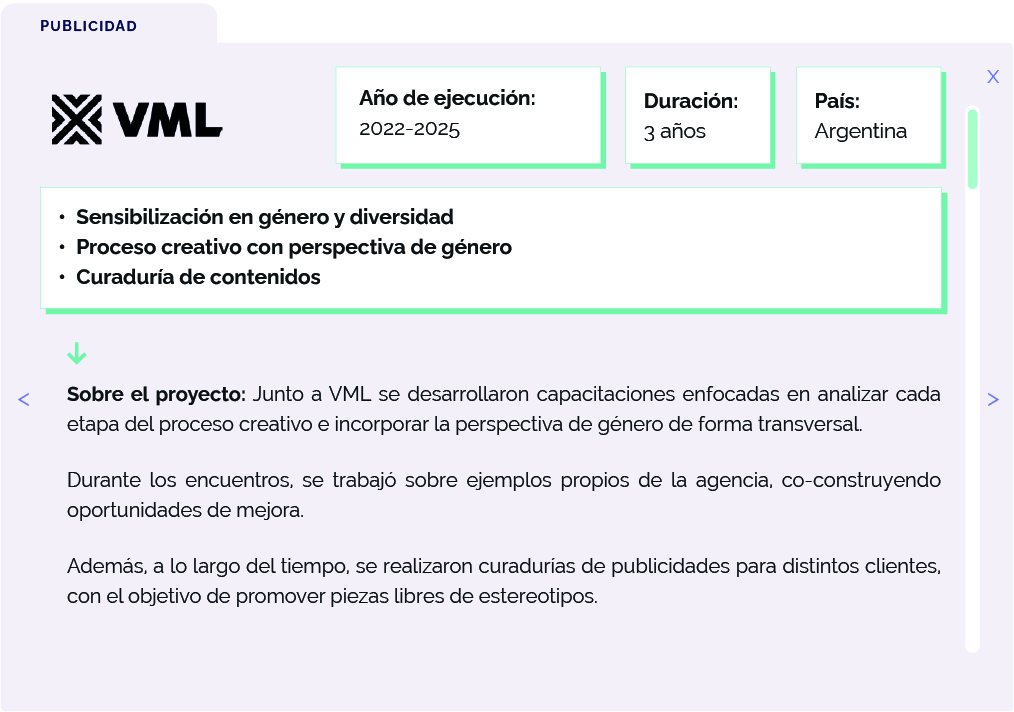 PUBLICIDAD

VML

Año de ejecución:
2022-2025

Duración:
3 años

País:
Argentina

X

• Sensibilización en género y diversidad
• Proceso creativo con perspectiva de género
• Curaduría de contenidos

<

>

Sobre el proyecto: Junto a VML se desarrollaron capacitaciones enfocadas en analizar cada etapa del proceso creativo e incorporar la perspectiva de género de forma transversal.

Durante los encuentros, se trabajó sobre ejemplos propios de la agencia, co-construyendo oportunidades de mejora.

Además, a lo largo del tiempo, se realizaron curadurías de publicidades para distintos clientes, con el objetivo de promover piezas libres de estereotipos.